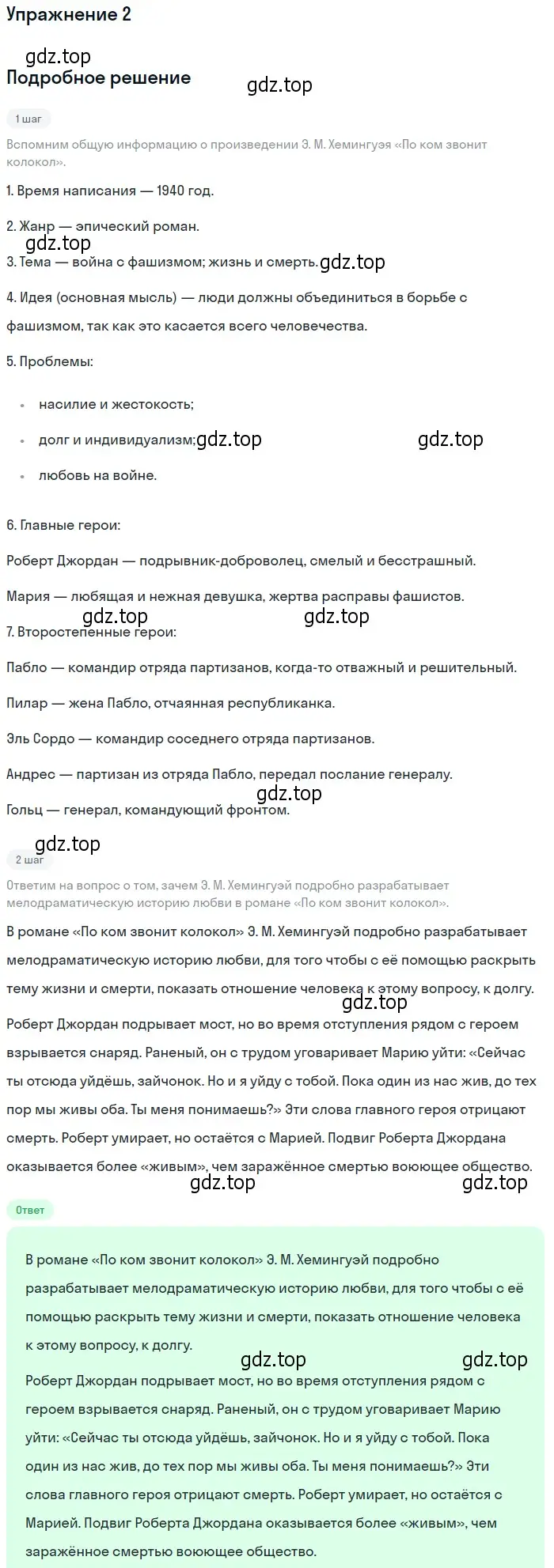 Упражнение 2

gdz.top

Подробное решение

gdz.top

1 шаг

Вспомним общую информацию о произведении Э. М. Хемингуэя «По ком звонит колокол».

1. Время написания — 1940 год.

2. Жанр — эпический роман.

gdz.top

3. Тема — война с фашизмом; жизнь и смерть. gdz.top

4. Идея (основная мысль) — люди должны объединиться в борьбе с фашизмом, так как это касается всего человечества.

5. Проблемы:

• насилие и жестокость;
• долг и индивидуализм; gdz.top gdz.top
• любовь на войне.

6. Главные герои:

Роберт Джордан — подрывник-доброволец, смелый и бесстрашный.

Мария — любящая и нежная девушка, жертва расправы фашистов.

gdz.top gdz.top

7. Второстепенные герои:

Пабло — командир отряда партизанов, когда-то отважный и решительный.

Пилар — жена Пабло, отчаянная республиканка.

Эль Сордо — командир соседнего отряда партизанов.

Андрес — партизан из отряда Пабло, передал послание генералу.

gdz.top

Гольц — генерал, командующий фронтом.

gdz.top

2 шаг

Ответим на вопрос о том, зачем Э. М. Хемингуэй подробно разрабатывает мелодраматическую историю любви в романе «По ком звонит колокол».

В романе «По ком звонит колокол» Э. М. Хемингуэй подробно разрабатывает мелодраматическую историю любви, для того чтобы с её помощью раскрыть тему жизни и смерти, показать отношение человека к этому вопросу, к долгу.

gdz.top

Роберт Джордан подрывает мост, но во время отступления рядом с героем взрывается снаряд. Раненый, он с трудом уговаривает Марию уйти: «Сейчас ты отсюда уйдёшь, зайчонок. Но и я уйду с тобой. Пока один из нас жив, до тех пор мы живы оба. Ты меня понимаешь?» Эти слова главного героя отрицают смерть. Роберт умирает, но остаётся с Марией. Подвиг Роберта Джордана оказывается более «живым», чем заражённое смертью воюющее общество.

gdz.top gdz.top

Ответ

В романе «По ком звонит колокол» Э. М. Хемингуэй подробно разрабатывает мелодраматическую историю любви, для того чтобы с её помощью раскрыть тему жизни и смерти, показать отношение человека к этому вопросу, к долгу.

gdz.top gdz.top

Роберт Джордан подрывает мост, но во время отступления рядом с героем взрывается снаряд. Раненый, он с трудом уговаривает Марию уйти: «Сейчас ты отсюда уйдёшь, зайчонок. Но и я уйду с тобой. Пока один из нас жив, до тех пор мы живы оба. Ты меня понимаешь?» Эти слова главного героя отрицают смерть. Роберт умирает, но остаётся с Марией. Подвиг Роберта Джордана оказывается более «живым», чем заражённое смертью воюющее общество.